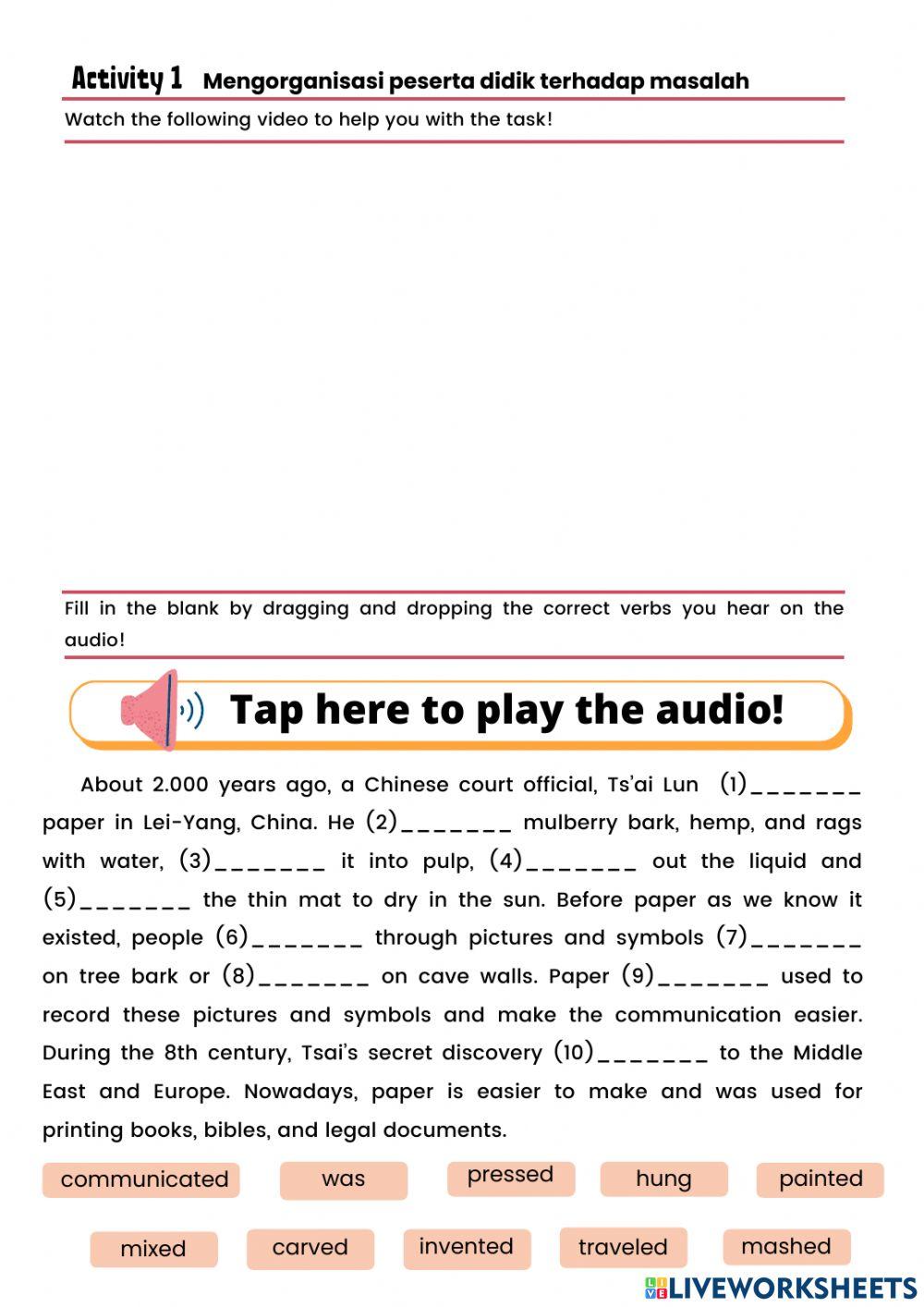 Activity 1 Mengorganisasi peserta didik terhadap masalah

Watch the following video to help you with the task!

Fill in the blank by dragging and dropping the correct verbs you hear on the audio!

Tap here to play the audio!

About 2.000 years ago, a Chinese court official, Ts'ai Lun (1)____ paper in Lei-Yang, China. He (2)____ mulberry bark, hemp, and rags with water, (3)____ it into pulp, (4)____ out the liquid and (5)____ the thin mat to dry in the sun. Before paper as we know it existed, people (6)____ through pictures and symbols (7)____ on tree bark or (8)____ on cave walls. Paper (9)____ used to record these pictures and symbols and make the communication easier. During the 8th century, Tsai's secret discovery (10)____ to the Middle East and Europe. Nowadays, paper is easier to make and was used for printing books, bibles, and legal documents.

communicated
was
pressed
hung
painted

mixed
carved
invented
traveled
mashed

LIVEWORKSHEETS